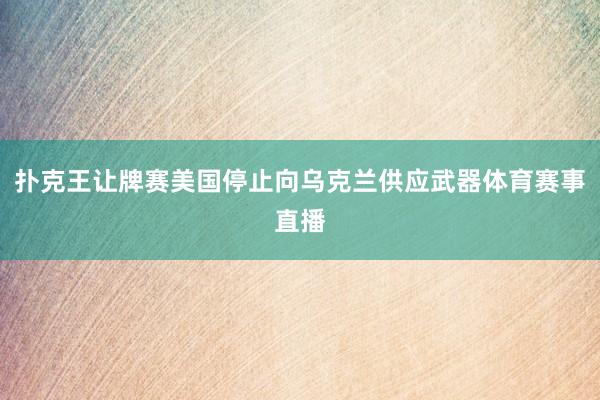 扑克王让牌赛美国停止向乌克兰供应武器体育赛事直播